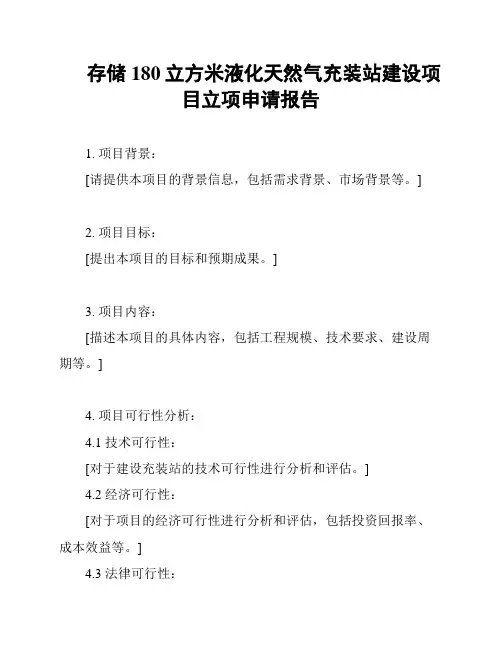 存储 180 立方米液化天然气充装站建设项目立项申请报告

1. 项目背景：

[请提供本项目的背景信息，包括需求背景、市场背景等。]

2. 项目目标：

[提出本项目的目标和预期成果。]

3. 项目内容：

[描述本项目的具体内容，包括工程规模、技术要求、建设周期等。]

4. 项目可行性分析：

4.1 技术可行性：

[对于建设充装站的技术可行性进行分析和评估。]

4.2 经济可行性：

[对于项目的经济可行性进行分析和评估，包括投资回报率、成本效益等。]

4.3 法律可行性：